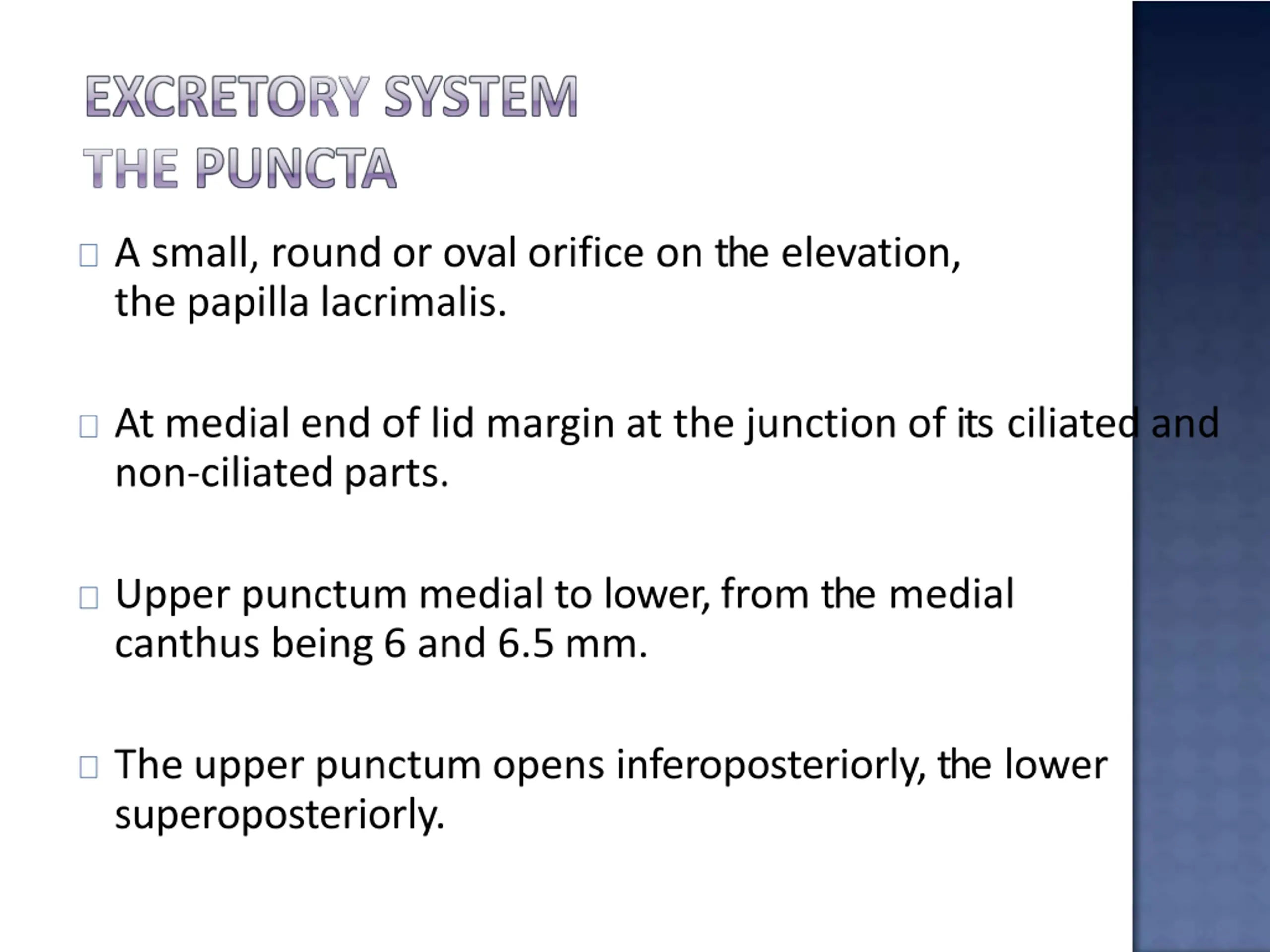 EXCRETORY SYSTEM
THE PUNCTA

A small, round or oval orifice on the elevation, the papilla lacrimalis.

At medial end of lid margin at the junction of its ciliated and non-ciliated parts.

Upper punctum medial to lower, from the medial canthus being 6 and 6.5 mm.

The upper punctum opens inferoposteriorly, the lower superoposteriorly.